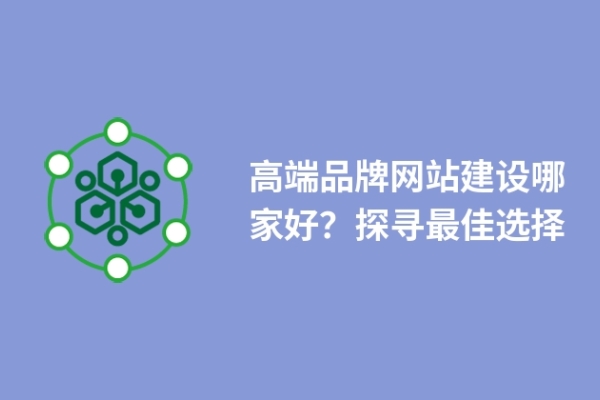 高端品牌网站建设哪家好？探寻最佳选择